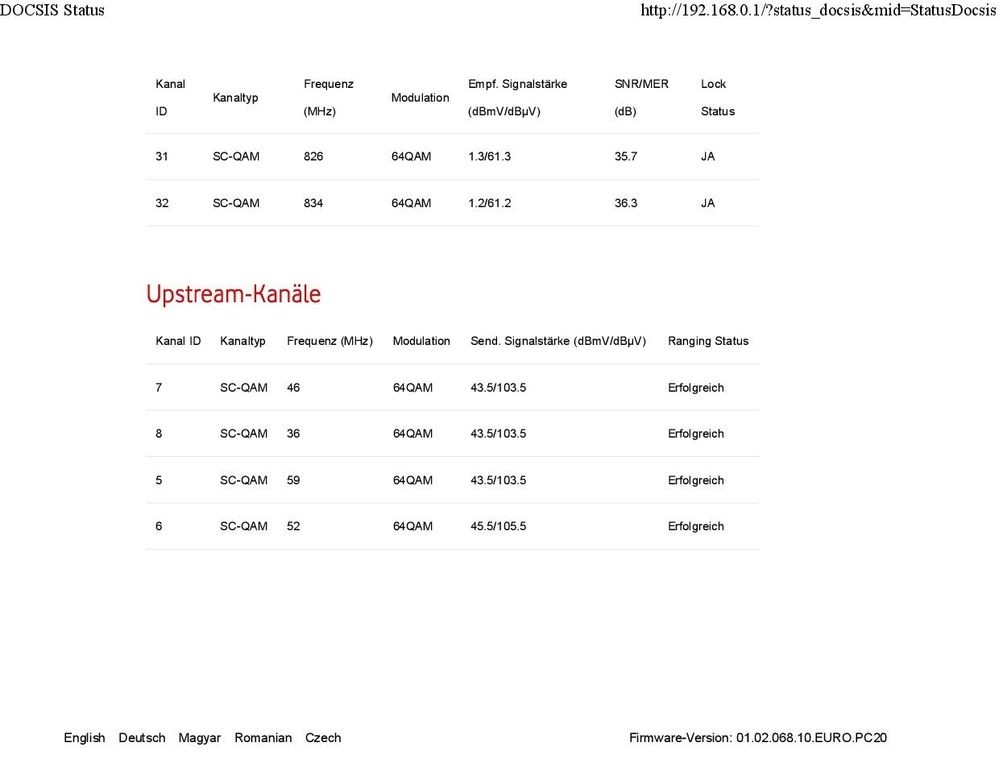 DOCSIS Status

http://192.168.0.1/?status_docsis&mid=StatusDocsis

| Kanal ID | Kanaltyp | Frequenz (MHz) | Modulation | Empf. Signalstärke (dBmV/dBµV) | SNR/MER (dB) | Lock Status |
|---|---|---|---|---|---|---|
| 31 | SC-QAM | 826 | 64QAM | 1.3/61.3 | 35.7 | JA |
| 32 | SC-QAM | 834 | 64QAM | 1.2/61.2 | 36.3 | JA |

Upstream-Kanäle

| Kanal ID | Kanaltyp | Frequenz (MHz) | Modulation | Send. Signalstärke (dBmV/dBµV) | Ranging Status |
|---|---|---|---|---|---|
| 7 | SC-QAM | 46 | 64QAM | 43.5/103.5 | Erfolgreich |
| 8 | SC-QAM | 36 | 64QAM | 43.5/103.5 | Erfolgreich |
| 5 | SC-QAM | 59 | 64QAM | 43.5/103.5 | Erfolgreich |
| 6 | SC-QAM | 52 | 64QAM | 45.5/105.5 | Erfolgreich |

English Deutsch Magyar Romanian Czech

Firmware-Version: 01.02.068.10.EURO.PC20